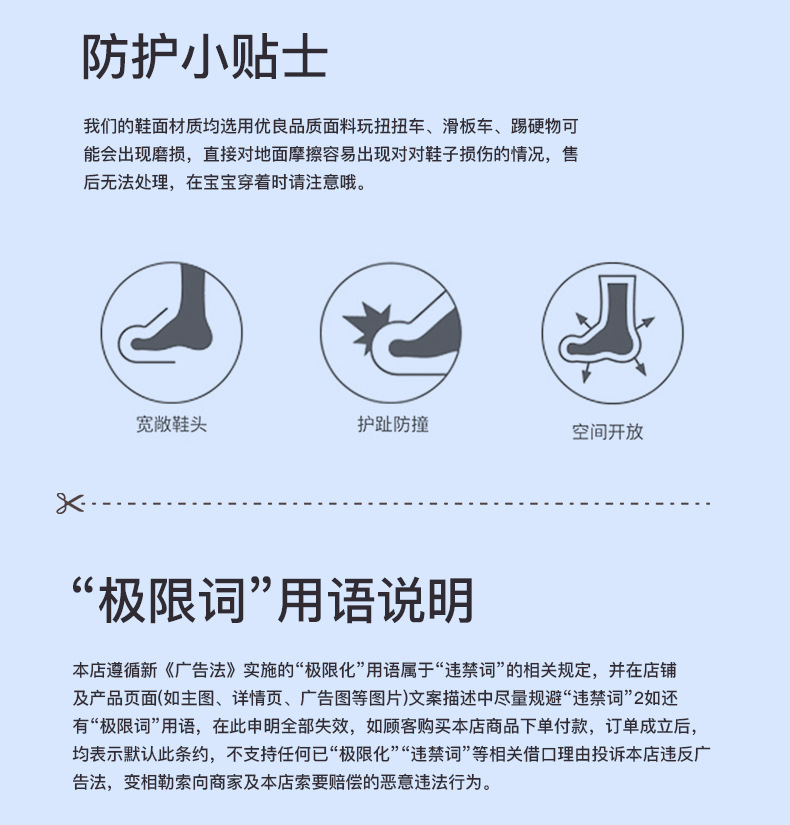 防护小贴士

我们的鞋面材质均选用优良品质面料玩扭扭车、滑板车、踢硬物可能会出现磨损，直接对地面摩擦容易出现对对鞋子损伤的情况，售后无法处理，在宝宝穿着时请注意哦。

宽敞鞋头

护趾防撞

空间开放

“极限词”用语说明

本店遵循新《广告法》实施的“极限化”用语属于“违禁词”的相关规定，并在店铺及产品页面(如主图、详情页、广告图等图片)文案描述中尽量规避“违禁词”2如还有“极限词”用语，在此申明全部失效，如顾客购买本店商品下单付款，订单成立后，均表示默认此条约，不支持任何已“极限化”“违禁词”等相关借口理由投诉本店违反广告法，变相勒索向商家及本店索要赔偿的恶意违法行为。